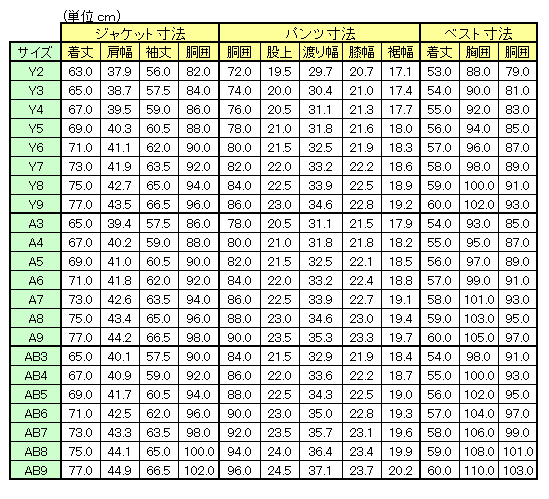 (単位 cm)

| | ジャケット寸法 | | | | パンツ寸法 | | | | | ベスト寸法 | | |
|---|---|---|---|---|---|---|---|---|---|---|---|---|
| サイズ | 着丈 | 肩幅 | 袖丈 | 胴囲 | 胴囲 | 股上 | 渡り幅 | 膝幅 | 裾幅 | 着丈 | 胸囲 | 胴囲 |
| Y2 | 63.0 | 37.9 | 56.0 | 82.0 | 72.0 | 19.5 | 29.7 | 20.7 | 17.1 | 53.0 | 88.0 | 79.0 |
| Y3 | 65.0 | 38.7 | 57.5 | 84.0 | 74.0 | 20.0 | 30.4 | 21.0 | 17.4 | 54.0 | 90.0 | 81.0 |
| Y4 | 67.0 | 39.5 | 59.0 | 86.0 | 76.0 | 20.5 | 31.1 | 21.3 | 17.7 | 55.0 | 92.0 | 83.0 |
| Y5 | 69.0 | 40.3 | 60.5 | 88.0 | 78.0 | 21.0 | 31.8 | 21.6 | 18.0 | 56.0 | 94.0 | 85.0 |
| Y6 | 71.0 | 41.1 | 62.0 | 90.0 | 80.0 | 21.5 | 32.5 | 21.9 | 18.3 | 57.0 | 96.0 | 87.0 |
| Y7 | 73.0 | 41.9 | 63.5 | 92.0 | 82.0 | 22.0 | 33.2 | 22.2 | 18.6 | 58.0 | 98.0 | 89.0 |
| Y8 | 75.0 | 42.7 | 65.0 | 94.0 | 84.0 | 22.5 | 33.9 | 22.5 | 18.9 | 59.0 | 100.0 | 91.0 |
| Y9 | 77.0 | 43.5 | 66.5 | 96.0 | 86.0 | 23.0 | 34.6 | 22.8 | 19.2 | 60.0 | 102.0 | 93.0 |
| A3 | 65.0 | 39.4 | 57.5 | 86.0 | 78.0 | 20.5 | 31.1 | 21.5 | 17.9 | 54.0 | 93.0 | 85.0 |
| A4 | 67.0 | 40.2 | 59.0 | 88.0 | 80.0 | 21.0 | 31.8 | 21.8 | 18.2 | 55.0 | 95.0 | 87.0 |
| A5 | 69.0 | 41.0 | 60.5 | 90.0 | 82.0 | 21.5 | 32.5 | 22.1 | 18.5 | 56.0 | 97.0 | 89.0 |
| A6 | 71.0 | 41.8 | 62.0 | 92.0 | 84.0 | 22.0 | 33.2 | 22.4 | 18.8 | 57.0 | 99.0 | 91.0 |
| A7 | 73.0 | 42.6 | 63.5 | 94.0 | 86.0 | 22.5 | 33.9 | 22.7 | 19.1 | 58.0 | 101.0 | 93.0 |
| A8 | 75.0 | 43.4 | 65.0 | 96.0 | 88.0 | 23.0 | 34.6 | 23.0 | 19.4 | 59.0 | 103.0 | 95.0 |
| A9 | 77.0 | 44.2 | 66.5 | 98.0 | 90.0 | 23.5 | 35.3 | 23.3 | 19.7 | 60.0 | 105.0 | 97.0 |
| AB3 | 65.0 | 40.1 | 57.5 | 90.0 | 84.0 | 21.5 | 32.9 | 21.9 | 18.4 | 54.0 | 98.0 | 91.0 |
| AB4 | 67.0 | 40.9 | 59.0 | 92.0 | 86.0 | 22.0 | 33.6 | 22.2 | 18.7 | 55.0 | 100.0 | 93.0 |
| AB5 | 69.0 | 41.7 | 60.5 | 94.0 | 88.0 | 22.5 | 34.3 | 22.5 | 19.0 | 56.0 | 102.0 | 95.0 |
| AB6 | 71.0 | 42.5 | 62.0 | 96.0 | 90.0 | 23.0 | 35.0 | 22.8 | 19.3 | 57.0 | 104.0 | 97.0 |
| AB7 | 73.0 | 43.3 | 63.5 | 98.0 | 92.0 | 23.5 | 35.7 | 23.1 | 19.6 | 58.0 | 106.0 | 99.0 |
| AB8 | 75.0 | 44.1 | 65.0 | 100.0 | 94.0 | 24.0 | 36.4 | 23.4 | 19.9 | 59.0 | 108.0 | 101.0 |
| AB9 | 77.0 | 44.9 | 66.5 | 102.0 | 96.0 | 24.5 | 37.1 | 23.7 | 20.2 | 60.0 | 110.0 | 103.0 |